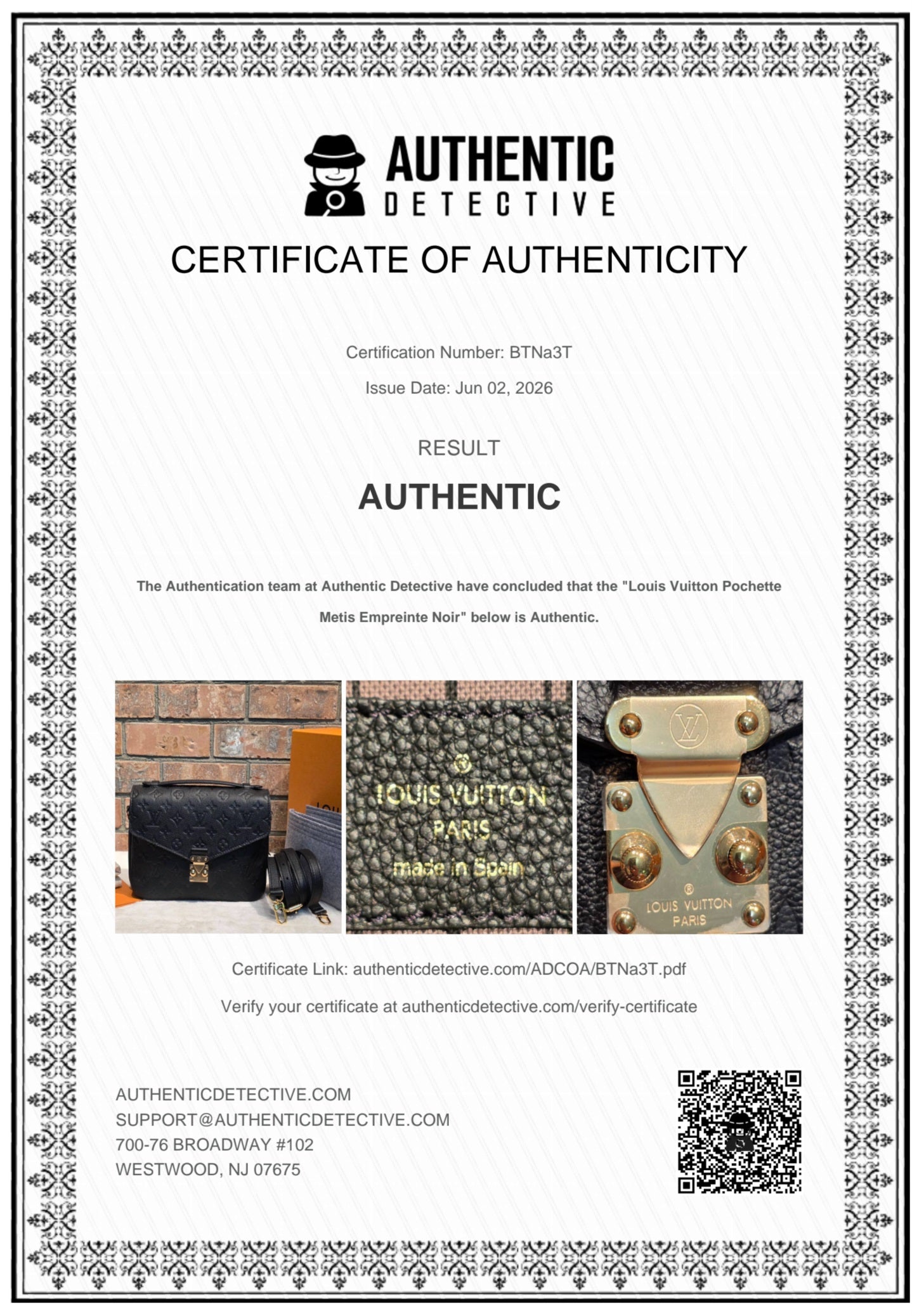 AUTHENTIC
DETECTIVE

CERTIFICATE OF AUTHENTICITY

Certification Number: BTNa3T

Issue Date: Jun 02, 2026

RESULT

AUTHENTIC

The Authentication team at Authentic Detective have concluded that the "Louis Vuitton Pochette Metis Empreinte Noir" below is Authentic.

®
LOUIS VUITTON
PARIS
made in Spain

LV

®
LOUIS VUITTON
PARIS

Certificate Link: authenticdetective.com/ADCOA/BTNa3T.pdf

Verify your certificate at authenticdetective.com/verify-certificate

AUTHENTICDETECTIVE.COM
SUPPORT@AUTHENTICDETECTIVE.COM
700-76 BROADWAY #102
WESTWOOD, NJ 07675